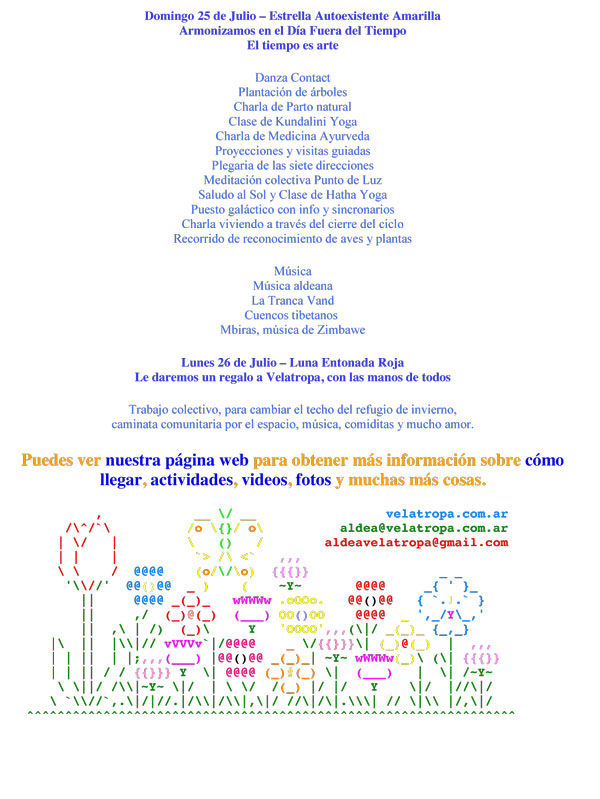 Domingo 25 de Julio – Estrella Autoexistente Amarilla
Armonizamos en el Día Fuera del Tiempo
El tiempo es arte

Danza Contact
Plantación de árboles
Charla de Parto natural
Clase de Kundalini Yoga
Charla de Medicina Ayurveda
Proyecciones y visitas guiadas
Plegaria de las siete direcciones
Meditación colectiva Punto de Luz
Saludo al Sol y Clase de Hatha Yoga
Puesto galáctico con info y sincronarios
Charla viviendo a través del cierre del ciclo
Recorrido de reconocimiento de aves y plantas

Música
Música aldeana
La Tranca Vand
Cuencos tibetanos
Mbiras, música de Zimbawe

Lunes 26 de Julio – Luna Entonada Roja
Le daremos un regalo a Velatropa, con las manos de todos

Trabajo colectivo, para cambiar el techo del refugio de invierno, caminata comunitaria por el espacio, música, comiditas y mucho amor.

Puedes ver nuestra página web para obtener más información sobre cómo llegar, actividades, videos, fotos y muchas más cosas.

velatropa.com.ar
aldea@velatropa.com.ar
aldeavelatropa@gmail.com